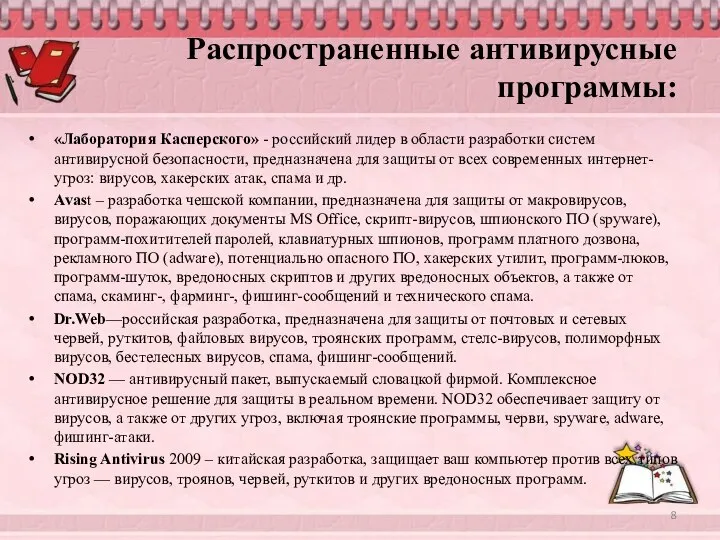 Распространенные антивирусные программы:

• «Лаборатория Касперского» - российский лидер в области разработки систем антивирусной безопасности, предназначена для защиты от всех современных интернет-угроз: вирусов, хакерских атак, спама и др.

• Avast – разработка чешской компании, предназначена для защиты от макровирусов, вирусов, поражающих документы MS Office, скрипт-вирусов, шпионского ПО (spyware), программ-похитителей паролей, клавиатурных шпионов, программ платного дозвона, рекламного ПО (adware), потенциально опасного ПО, хакерских утилит, программ-люков, программ-шуток, вредоносных скриптов и других вредоносных объектов, а также от спама, скаминг-, фарминг-, фишинг-сообщений и технического спама.

• Dr.Web—российская разработка, предназначена для защиты от почтовых и сетевых червей, руткитов, файловых вирусов, троянских программ, стелс-вирусов, полиморфных вирусов, бестелесных вирусов, спама, фишинг-сообщений.

• NOD32 — антивирусный пакет, выпускаемый словацкой фирмой. Комплексное антивирусное решение для защиты в реальном времени. NOD32 обеспечивает защиту от вирусов, а также от других угроз, включая троянские программы, черви, spyware, adware, фишинг-атаки.

• Rising Antivirus 2009 – китайская разработка, защищает ваш компьютер против всех типов угроз — вирусов, троянов, червей, руткитов и других вредоносных программ.

8